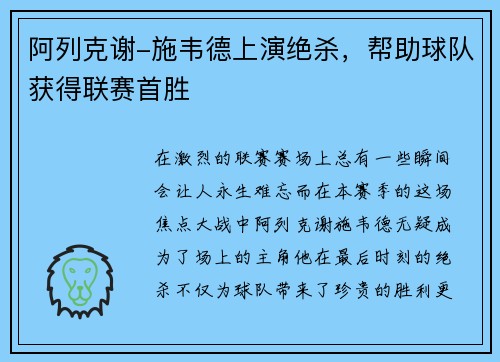 阿列克谢-施韦德上演绝杀，帮助球队获得联赛首胜

在激烈的联赛赛场上总有一些瞬间会让人永生难忘而在本赛季的这场焦点大战中阿列克谢施韦德无疑成为了场上的主角他在最后时刻的绝杀不仅为球队带来了珍贵的胜利更